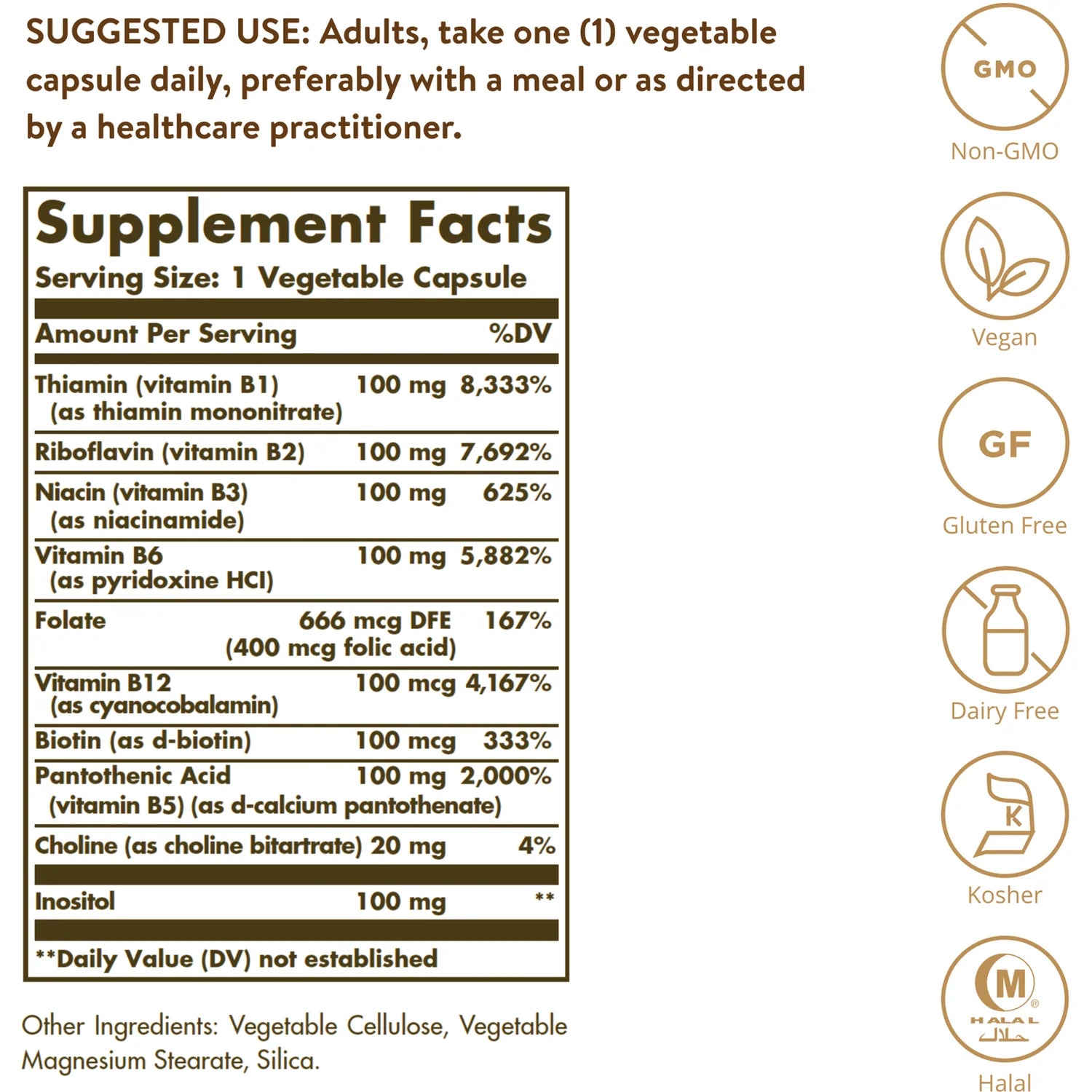 SUGGESTED USE: Adults, take one (1) vegetable capsule daily, preferably with a meal or as directed by a healthcare practitioner.

Supplement Facts
Serving Size: 1 Vegetable Capsule

| Amount Per Serving | | %DV |
|---|---|---|
| Thiamin (vitamin B1) (as thiamin mononitrate) | 100 mg | 8,333% |
| Riboflavin (vitamin B2) | 100 mg | 7,692% |
| Niacin (vitamin B3) (as niacinamide) | 100 mg | 625% |
| Vitamin B6 (as pyridoxine HCl) | 100 mg | 5,882% |
| Folate | 666 mcg DFE (400 mcg folic acid) | 167% |
| Vitamin B12 (as cyanocobalamin) | 100 mcg | 4,167% |
| Biotin (as d-biotin) | 100 mcg | 333% |
| Pantothenic Acid (vitamin B5) (as d-calcium pantothenate) | 100 mg | 2,000% |
| Choline (as choline bitartrate) | 20 mg | 4% |
| Inositol | 100 mg | ** |

**Daily Value (DV) not established

Other Ingredients: Vegetable Cellulose, Vegetable Magnesium Stearate, Silica.

GMO
Non-GMO

Vegan

GF
Gluten Free

Dairy Free

K
Kosher

M
HALAL
حلال
Halal